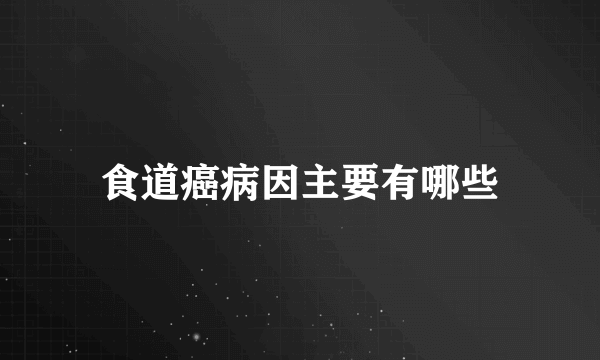 食道癌病因主要有哪些